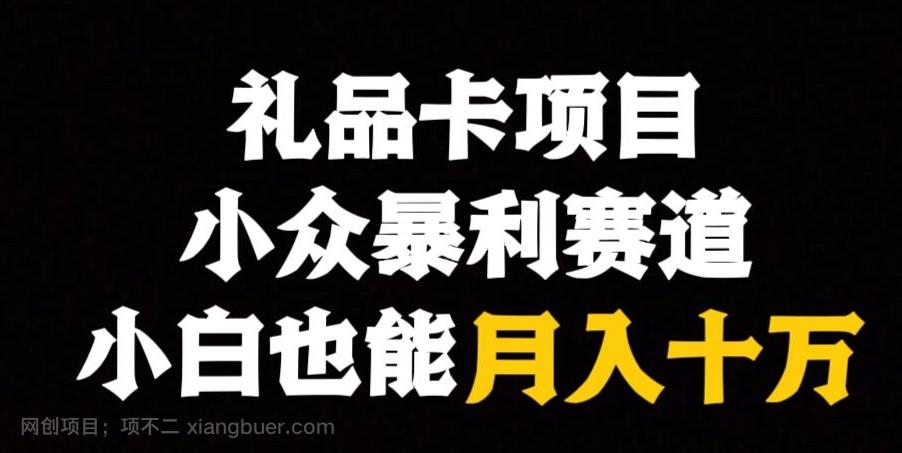 礼品卡项目
小众暴利赛道
小白也能月入十万

网创项目；项不二 xiangbuer.com